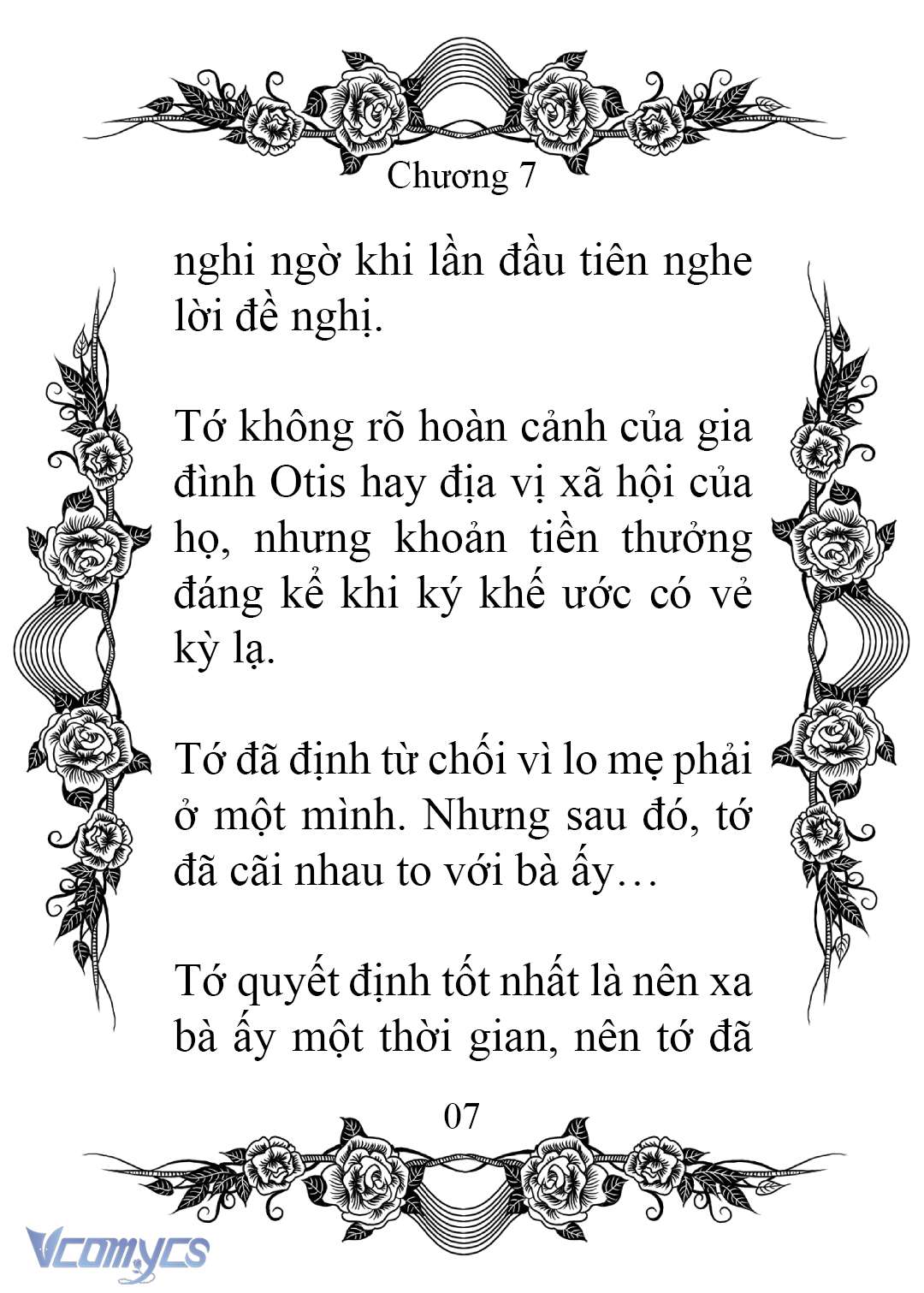 Chương 7

nghi ngờ khi lần đầu tiên nghe lời đề nghị.

Tớ không rõ hoàn cảnh của gia đình Otis hay địa vị xã hội của họ, nhưng khoản tiền thưởng đáng kể khi ký khế ước có vẻ kỳ lạ.

Tớ đã định từ chối vì lo mẹ phải ở một mình. Nhưng sau đó, tớ đã cãi nhau to với bà ấy…

Tớ quyết định tốt nhất là nên xa bà ấy một thời gian, nên tớ đã

07

Vcomycs